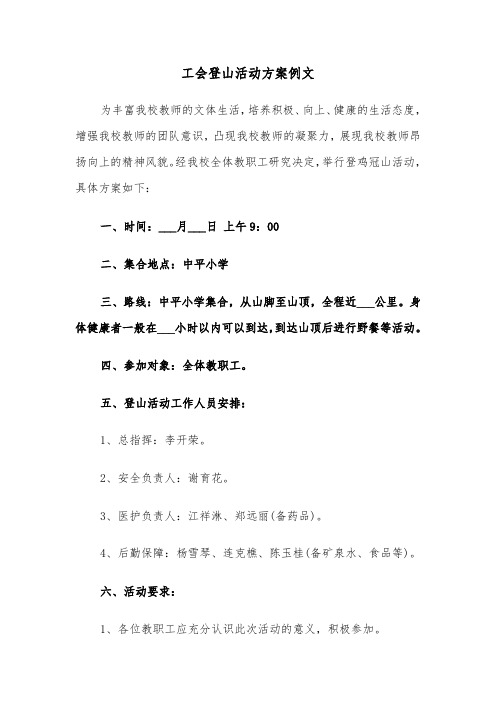 工会登山活动方案例文

为丰富我校教师的文体生活，培养积极、向上、健康的生活态度，增强我校教师的团队意识，凸现我校教师的凝聚力，展现我校教师昂扬向上的精神风貌。经我校全体教职工研究决定，举行登鸡冠山活动，具体方案如下：

一、时间：___月___日 上午9：00

二、集合地点：中平小学

三、路线：中平小学集合，从山脚至山顶，全程近___公里。身体健康者一般在___小时以内可以到达，到达山顶后进行野餐等活动。

四、参加对象：全体教职工。

五、登山活动工作人员安排：

1、总指挥：李开荣。

2、安全负责人：谢育花。

3、医护负责人：江祥淋、郑远丽(备药品)。

4、后勤保障：杨雪琴、连克樵、陈玉桂(备矿泉水、食品等)。

六、活动要求：

1、各位教职工应充分认识此次活动的意义，积极参加。